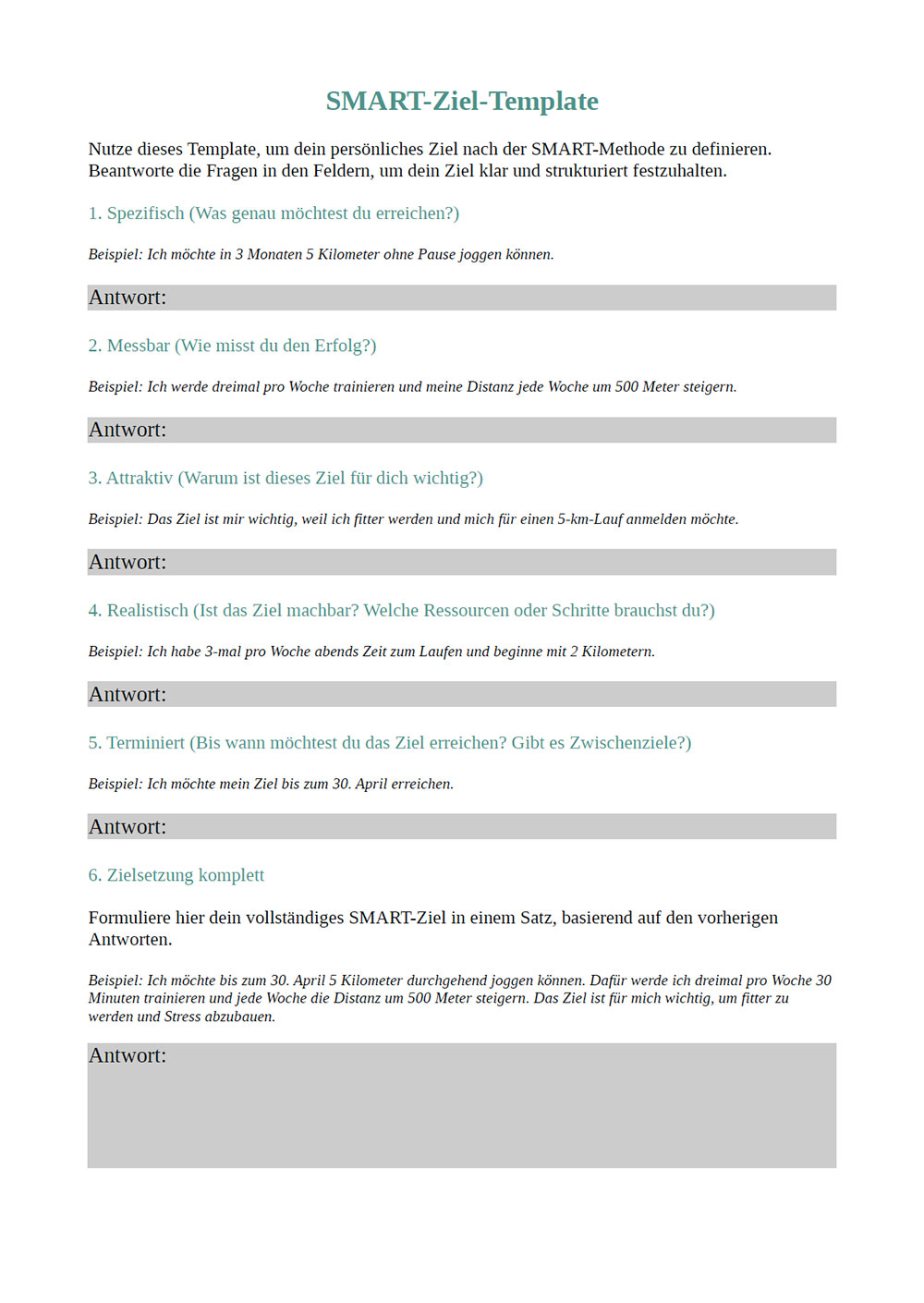 SMART-Ziel-Template

Nutze dieses Template, um dein persönliches Ziel nach der SMART-Methode zu definieren. Beantworte die Fragen in den Feldern, um dein Ziel klar und strukturiert festzuhalten.

1. Spezifisch (Was genau möchtest du erreichen?)

Beispiel: Ich möchte in 3 Monaten 5 Kilometer ohne Pause joggen können.

Antwort:

2. Messbar (Wie misst du den Erfolg?)

Beispiel: Ich werde dreimal pro Woche trainieren und meine Distanz jede Woche um 500 Meter steigern.

Antwort:

3. Attraktiv (Warum ist dieses Ziel für dich wichtig?)

Beispiel: Das Ziel ist mir wichtig, weil ich fitter werden und mich für einen 5-km-Lauf anmelden möchte.

Antwort:

4. Realistisch (Ist das Ziel machbar? Welche Ressourcen oder Schritte brauchst du?)

Beispiel: Ich habe 3-mal pro Woche abends Zeit zum Laufen und beginne mit 2 Kilometern.

Antwort:

5. Terminiert (Bis wann möchtest du das Ziel erreichen? Gibt es Zwischenziele?)

Beispiel: Ich möchte mein Ziel bis zum 30. April erreichen.

Antwort:

6. Zielsetzung komplett

Formuliere hier dein vollständiges SMART-Ziel in einem Satz, basierend auf den vorherigen Antworten.

Beispiel: Ich möchte bis zum 30. April 5 Kilometer durchgehend joggen können. Dafür werde ich dreimal pro Woche 30 Minuten trainieren und jede Woche die Distanz um 500 Meter steigern. Das Ziel ist für mich wichtig, um fitter zu werden und Stress abzubauen.

Antwort: